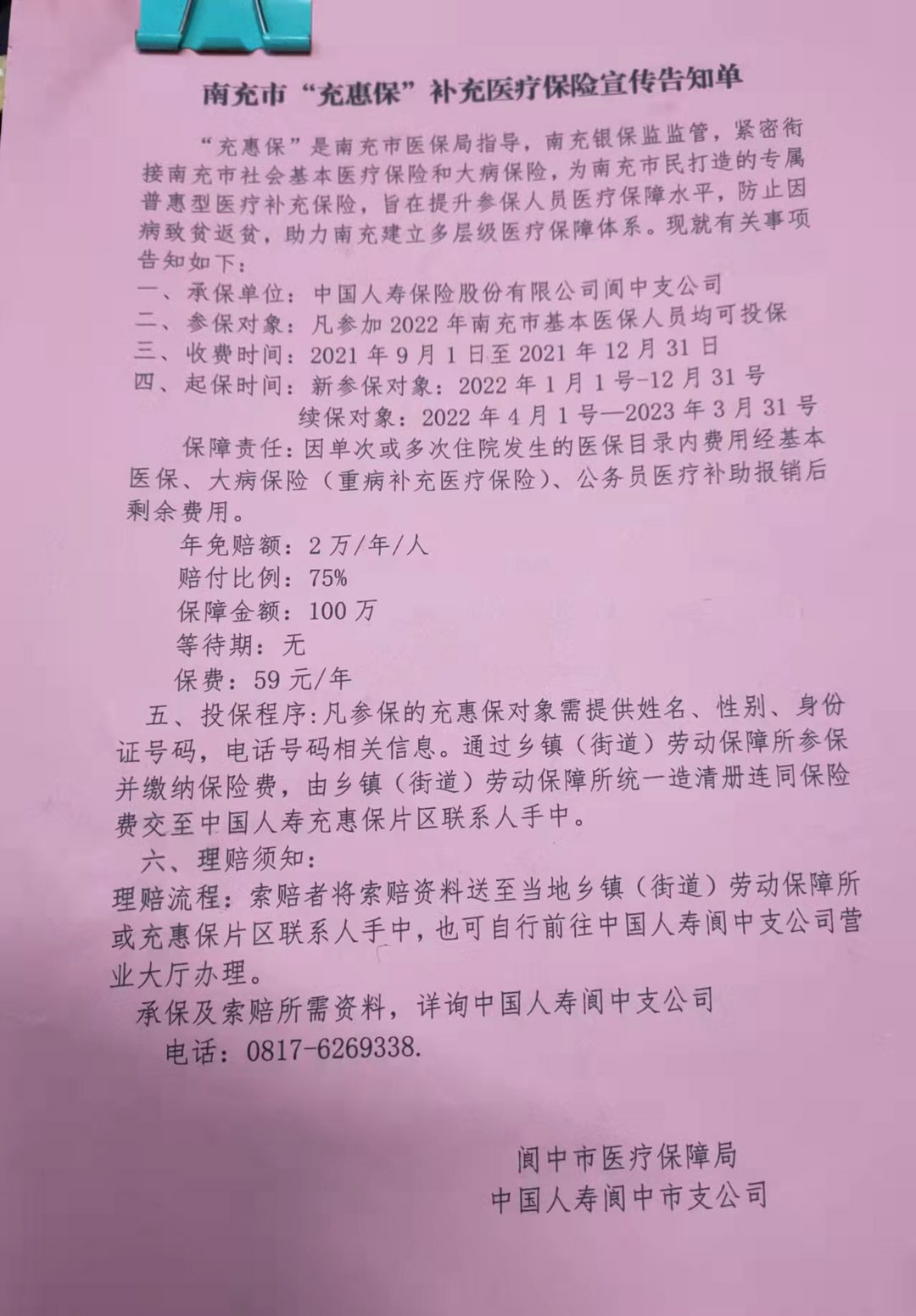 南充市“充惠保”补充医疗保险宣传告知单

“充惠保”是南充市医保局指导，南充银保监监管，紧密衔接南充市社会基本医疗保险和大病保险，为南充市民打造的专属普惠型医疗补充保险，旨在提升参保人员医疗保障水平，防止因病致贫返贫，助力南充建立多层级医疗保障体系。现就有关事项告知如下：

一、承保单位：中国人寿保险股份有限公司阆中支公司
二、参保对象：凡参加 2022 年南充市基本医保人员均可投保
三、收费时间：2021 年 9 月 1 日至 2021 年 12 月 31 日
四、起保时间：新参保对象：2022 年 1 月 1 号-12 月 31 号
续保对象：2022 年 4 月 1 号—2023 年 3 月 31 号

保障责任：因单次或多次住院发生的医保目录内费用经基本医保、大病保险（重病补充医疗保险）、公务员医疗补助报销后剩余费用。

年免赔额：2 万/年/人
赔付比例：75%
保障金额：100 万
等待期：无
保费：59 元/年

五、投保程序：凡参保的充惠保对象需提供姓名、性别、身份证号码，电话号码相关信息。通过乡镇（街道）劳动保障所参保并缴纳保险费，由乡镇（街道）劳动保障所统一造清册连同保险费交至中国人寿充惠保片区联系人手中。

六、理赔须知：
理赔流程：索赔者将索赔资料送至当地乡镇（街道）劳动保障所或充惠保片区联系人手中，也可自行前往中国人寿阆中支公司营业大厅办理。

承保及索赔所需资料，详询中国人寿阆中支公司
电话：0817-6269338.

阆中市医疗保障局
中国人寿阆中市支公司